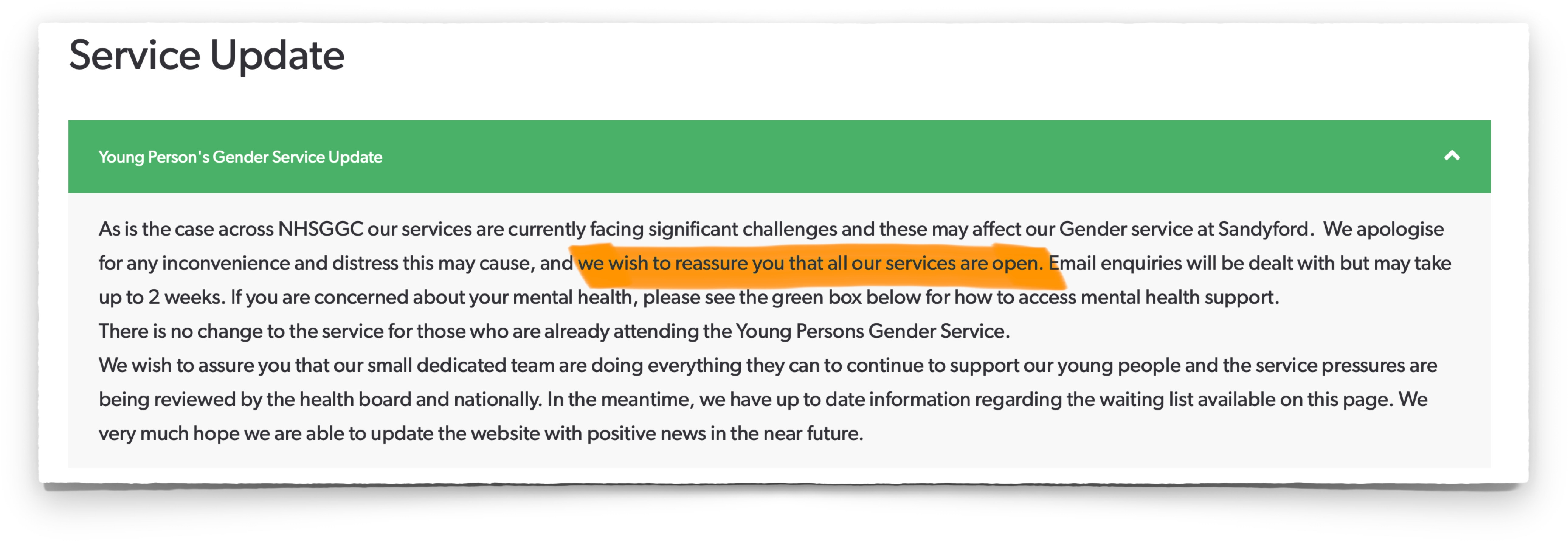 Service Update

Young Person's Gender Service Update

As is the case across NHSGGC our services are currently facing significant challenges and these may affect our Gender service at Sandyford. We apologise for any inconvenience and distress this may cause, and we wish to reassure you that all our services are open. Email enquiries will be dealt with but may take up to 2 weeks. If you are concerned about your mental health, please see the green box below for how to access mental health support.
There is no change to the service for those who are already attending the Young Persons Gender Service.
We wish to assure you that our small dedicated team are doing everything they can to continue to support our young people and the service pressures are being reviewed by the health board and nationally. In the meantime, we have up to date information regarding the waiting list available on this page. We very much hope we are able to update the website with positive news in the near future.